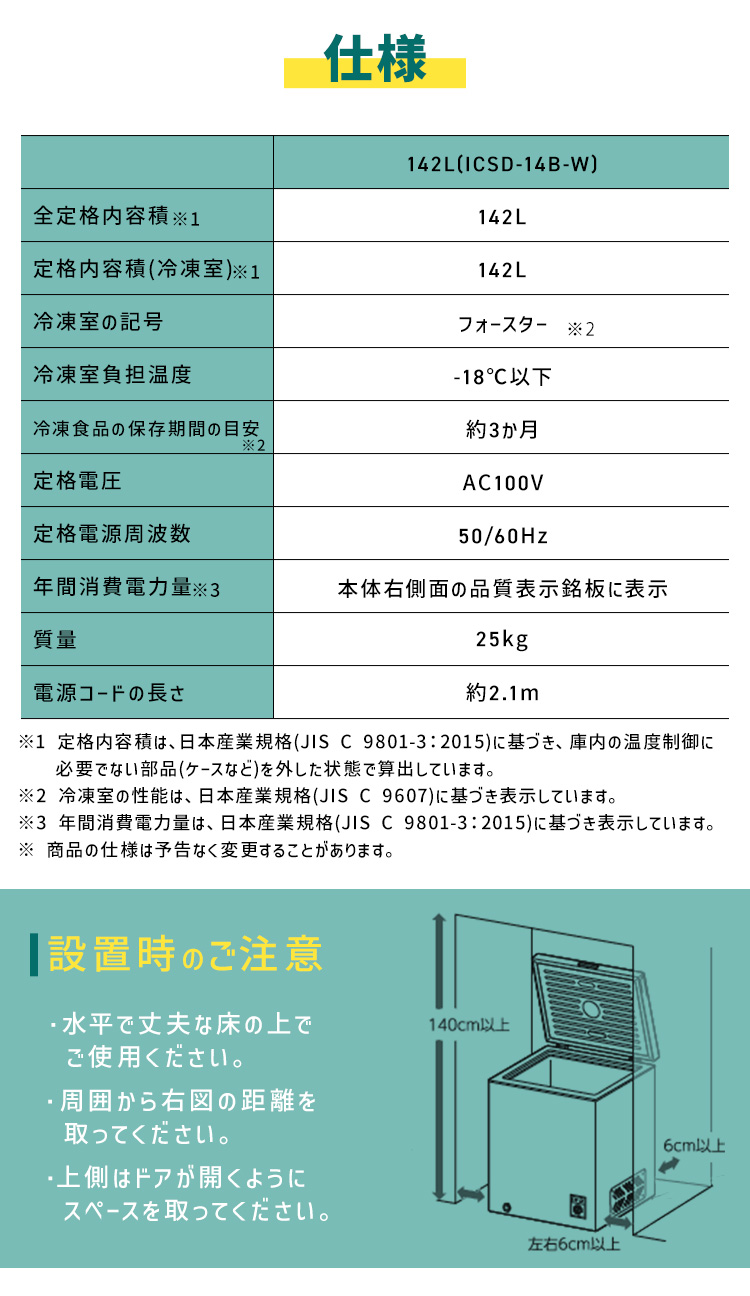 仕様

| | 142L(ICSD-14B-W) |
|---|---|
| 全定格内容積※1 | 142L |
| 定格内容積(冷凍室)※1 | 142L |
| 冷凍室の記号 | フォースター ※2 |
| 冷凍室負担温度 | -18°C以下 |
| 冷凍食品の保存期間の目安※2 | 約3か月 |
| 定格電圧 | AC100V |
| 定格電源周波数 | 50/60Hz |
| 年間消費電力量※3 | 本体右側面の品質表示銘板に表示 |
| 質量 | 25kg |
| 電源コードの長さ | 約2.1m |

※1 定格内容積は、日本産業規格(JIS C 9801-3：2015)に基づき、庫内の温度制御に必要でない部品(ケースなど)を外した状態で算出しています。
※2 冷凍室の性能は、日本産業規格(JIS C 9607)に基づき表示しています。
※3 年間消費電力量は、日本産業規格(JIS C 9801-3：2015)に基づき表示しています。
※ 商品の仕様は予告なく変更することがあります。

設置時のご注意

・水平で丈夫な床の上でご使用ください。

・周囲から右図の距離を取ってください。

・上側はドアが開くようにスペースを取ってください。

140cm以上

6cm以上

左右6cm以上